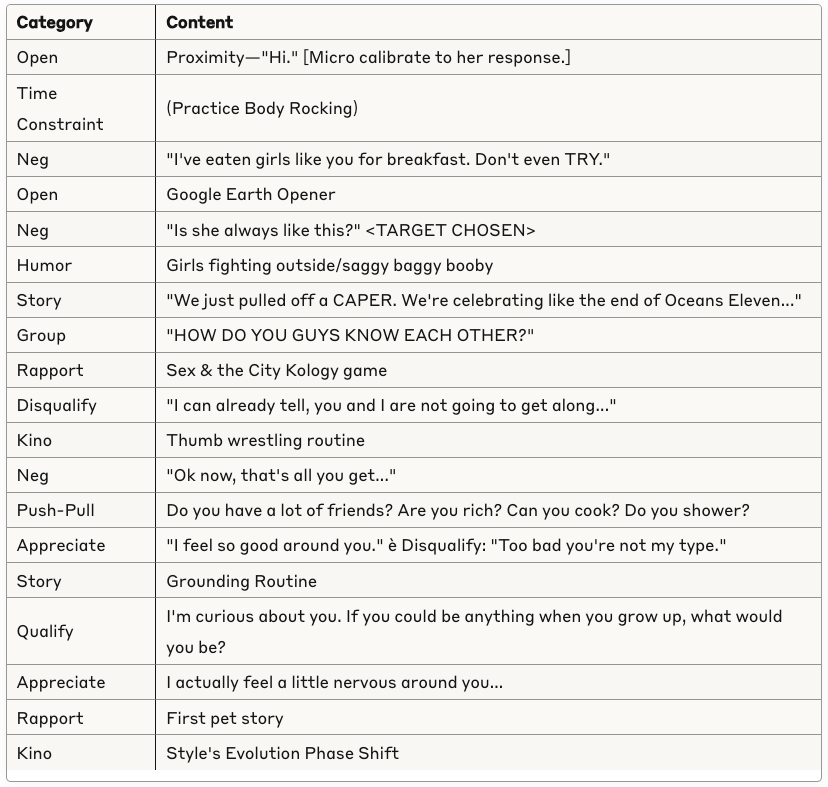 | Category | Content |
|---|---|
| Open | Proximity—"Hi." [Micro calibrate to her response.] |
| Time Constraint | (Practice Body Rocking) |
| Neg | "I've eaten girls like you for breakfast. Don't even TRY." |
| Open | Google Earth Opener |
| Neg | "Is she always like this?" <TARGET CHOSEN> |
| Humor | Girls fighting outside/saggy baggy booby |
| Story | "We just pulled off a CAPER. We're celebrating like the end of Oceans Eleven..." |
| Group | "HOW DO YOU GUYS KNOW EACH OTHER?" |
| Rapport | Sex & the City Kology game |
| Disqualify | "I can already tell, you and I are not going to get along..." |
| Kino | Thumb wrestling routine |
| Neg | "Ok now, that's all you get..." |
| Push-Pull | Do you have a lot of friends? Are you rich? Can you cook? Do you shower? |
| Appreciate | "I feel so good around you." è Disqualify: "Too bad you're not my type." |
| Story | Grounding Routine |
| Qualify | I'm curious about you. If you could be anything when you grow up, what would you be? |
| Appreciate | I actually feel a little nervous around you... |
| Rapport | First pet story |
| Kino | Style's Evolution Phase Shift |